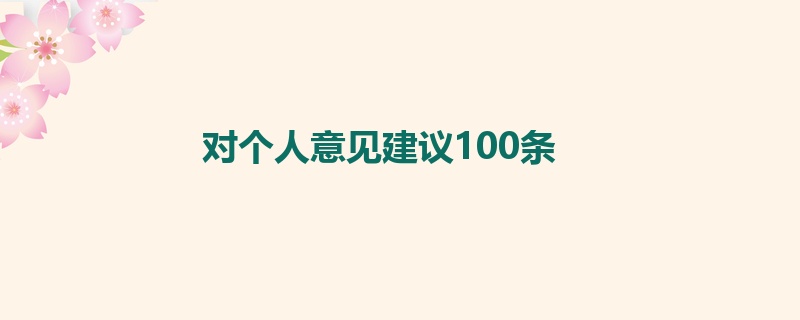 对个人意见建议100条